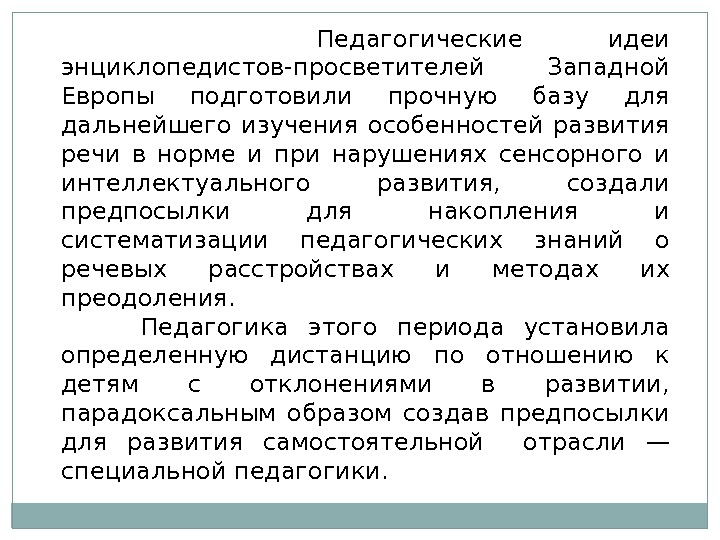 Педагогические идеи энциклопедистов-просветителей Западной Европы подготовили прочную базу для дальнейшего изучения особенностей развития речи в норме и при нарушениях сенсорного и интеллектуального развития, создали предпосылки для накопления и систематизации педагогических знаний о речевых расстройствах и методах их преодоления.

Педагогика этого периода установила определенную дистанцию по отношению к детям с отклонениями в развитии, парадоксальным образом создав предпосылки для развития самостоятельной отрасли — специальной педагогики.